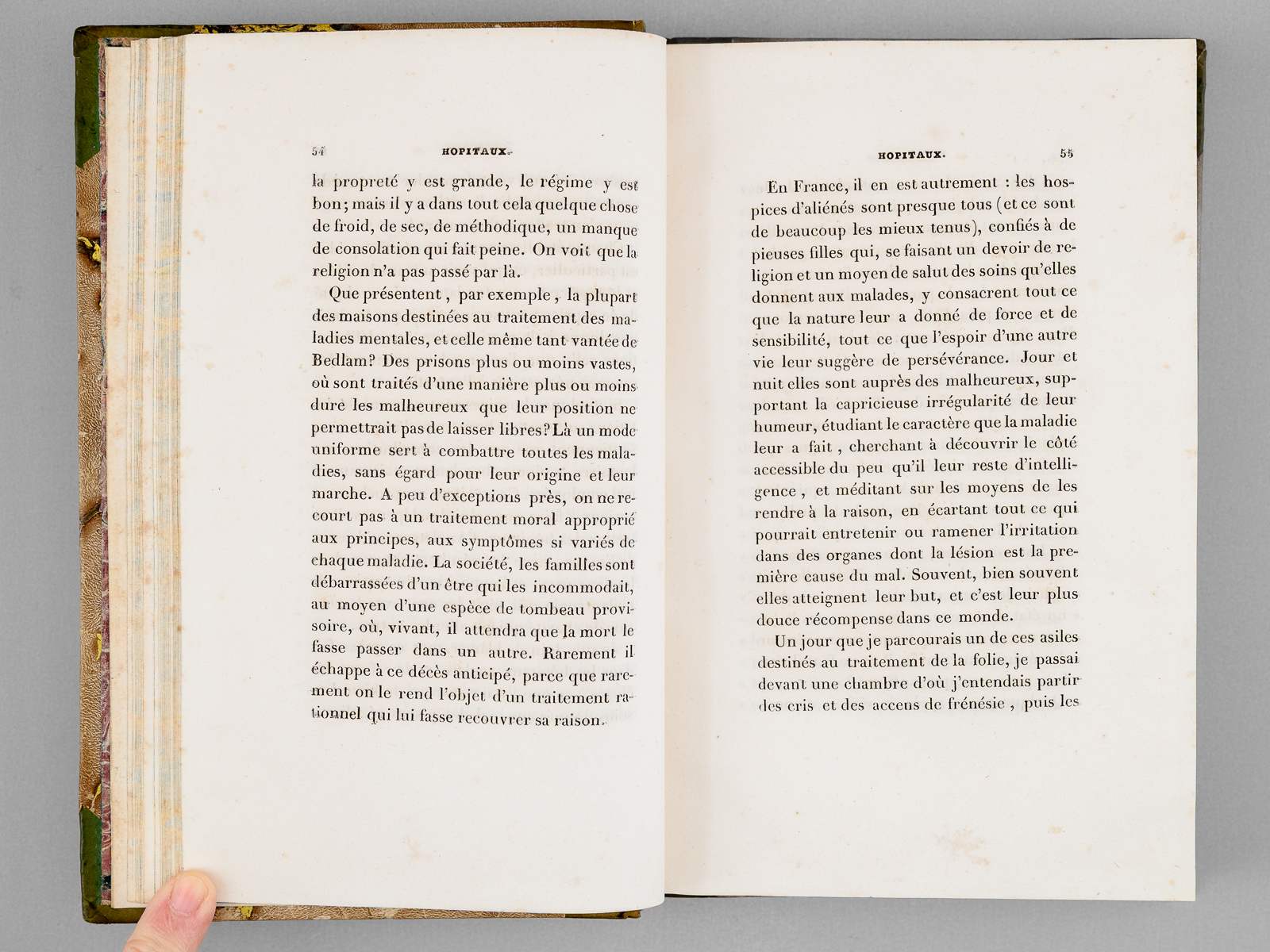 54 HOPITAUX.

la propreté y est grande, le régime y est bon; mais il y a dans tout cela quelque chose de froid, de sec, de méthodique, un manque de consolation qui fait peine. On voit que la religion n'a pas passé par là.

Que présentent, par exemple, la plupart des maisons destinées au traitement des maladies mentales, et celle même tant vantée de Bedlam? Des prisons plus ou moins vastes, où sont traités d'une manière plus ou moins dure les malheureux que leur position ne permettrait pas de laisser libres? Là un mode uniforme sert à combattre toutes les maladies, sans égard pour leur origine et leur marche. A peu d'exceptions près, on ne recourt pas à un traitement moral approprié aux principes, aux symptômes si variés de chaque maladie. La société, les familles sont débarrassées d'un être qui les incommodait, au moyen d'une espèce de tombeau provisoire, où, vivant, il attendra que la mort le fasse passer dans un autre. Rarement il échappe à ce décès anticipé, parce que rarement on le rend l'objet d'un traitement rationnel qui lui fasse recouvrer sa raison.

HOPITAUX. 55

En France, il en est autrement : les hospices d'aliénés sont presque tous (et ce sont de beaucoup les mieux tenus), confiés à de pieuses filles qui, se faisant un devoir de religion et un moyen de salut des soins qu'elles donnent aux malades, y consacrent tout ce que la nature leur a donné de force et de sensibilité, tout ce que l'espoir d'une autre vie leur suggère de persévérance. Jour et nuit elles sont auprès des malheureux, supportant la capricieuse irrégularité de leur humeur, étudiant le caractère que la maladie leur a fait, cherchant à découvrir le côté accessible du peu qu'il leur reste d'intelligence, et méditant sur les moyens de les rendre à la raison, en écartant tout ce qui pourrait entretenir ou ramener l'irritation dans des organes dont la lésion est la première cause du mal. Souvent, bien souvent elles atteignent leur but, et c'est leur plus douce récompense dans ce monde.

Un jour que je parcourais un de ces asiles destinés au traitement de la folie, je passai devant une chambre d'où j'entendais partir des cris et des accens de frénésie, puis les